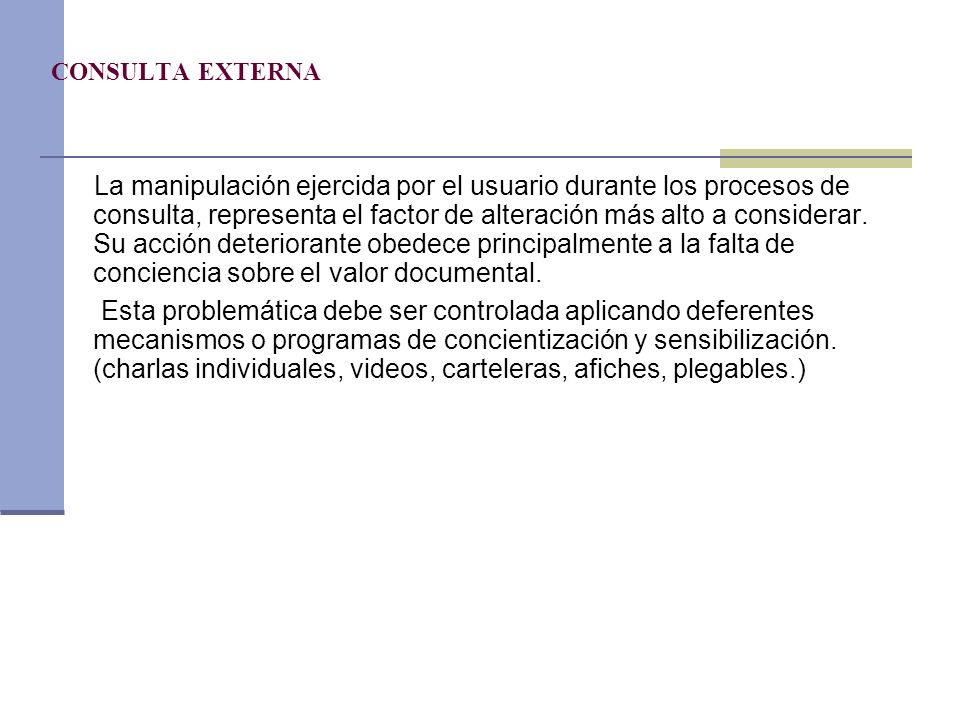 CONSULTA EXTERNA

La manipulación ejercida por el usuario durante los procesos de consulta, representa el factor de alteración más alto a considerar. Su acción deteriorante obedece principalmente a la falta de conciencia sobre el valor documental.

Esta problemática debe ser controlada aplicando deferentes mecanismos o programas de concientización y sensibilización. (charlas individuales, videos, carteleras, afiches, plegables.)